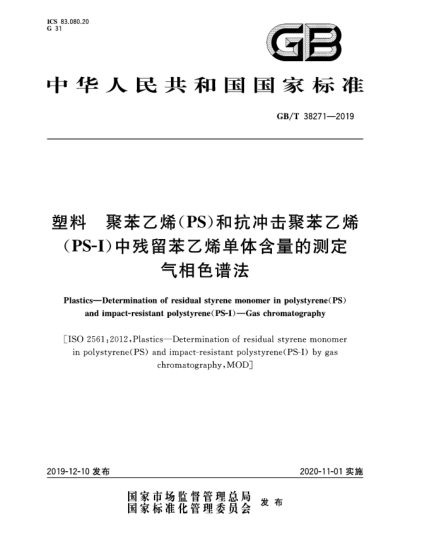 ICS 83.080.20
G 31

GB

中华人民共和国国家标准

GB/T 38271—2019

塑料　聚苯乙烯(PS)和抗冲击聚苯乙烯(PS-I)中残留苯乙烯单体含量的测定
气相色谱法

Plastics—Determination of residual styrene monomer in polystyrene(PS) and impact-resistant polystyrene(PS-I)—Gas chromatography

[ISO 2561:2012,Plastics—Determination of residual styrene monomer in polystyrene(PS) and impact-resistant polystyrene(PS-I) by gas chromatography,MOD]

2019-12-10 发布

2020-11-01 实施

国家市场监督管理总局
国家标准化管理委员会
发布